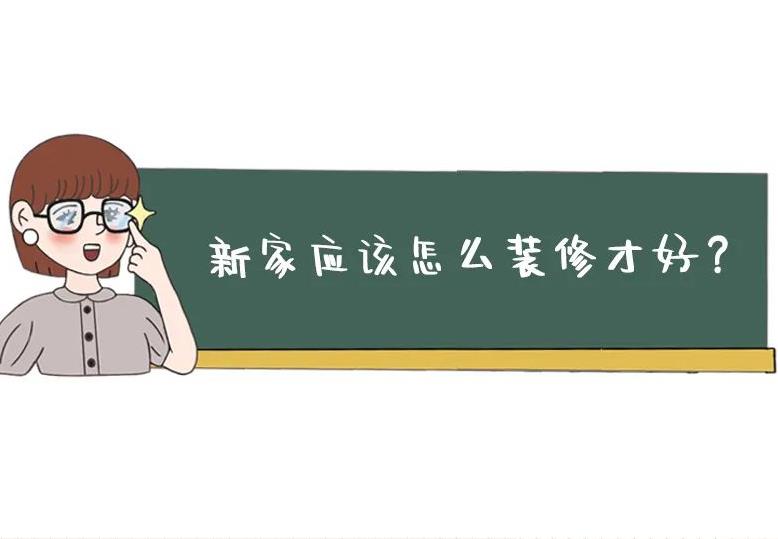 新家应该怎么装修才好？